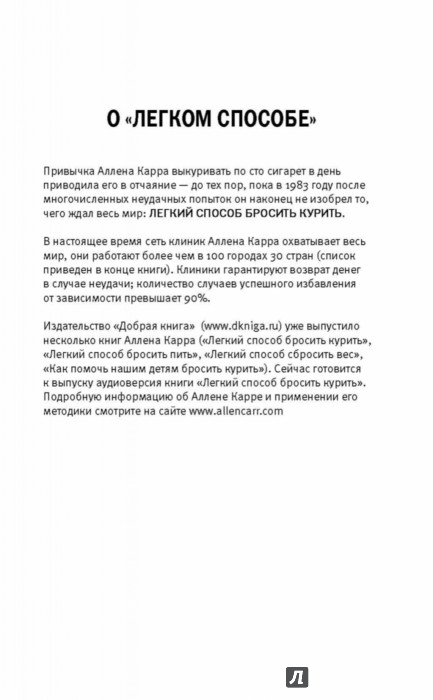 О «ЛЕГКОМ СПОСОБЕ»

Привычка Аллена Карра выкуривать по сто сигарет в день приводила его в отчаяние — до тех пор, пока в 1983 году после многочисленных неудачных попыток он наконец не изобрел то, чего ждал весь мир: ЛЕГКИЙ СПОСОБ БРОСИТЬ КУРИТЬ.

В настоящее время сеть клиник Аллена Карра охватывает весь мир, они работают более чем в 100 городах 30 стран (список приведен в конце книги). Клиники гарантируют возврат денег в случае неудачи; количество случаев успешного избавления от зависимости превышает 90%.

Издательство «Добрая книга» (www.dkniga.ru) уже выпустило несколько книг Аллена Карра («Легкий способ бросить курить», «Легкий способ бросить пить», «Легкий способ сбросить вес», «Как помочь нашим детям бросить курить»). Сейчас готовится к выпуску аудиоверсия книги «Легкий способ бросить курить». Подробную информацию об Аллене Карре и применении его методики смотрите на сайте www.allencarr.com

Л